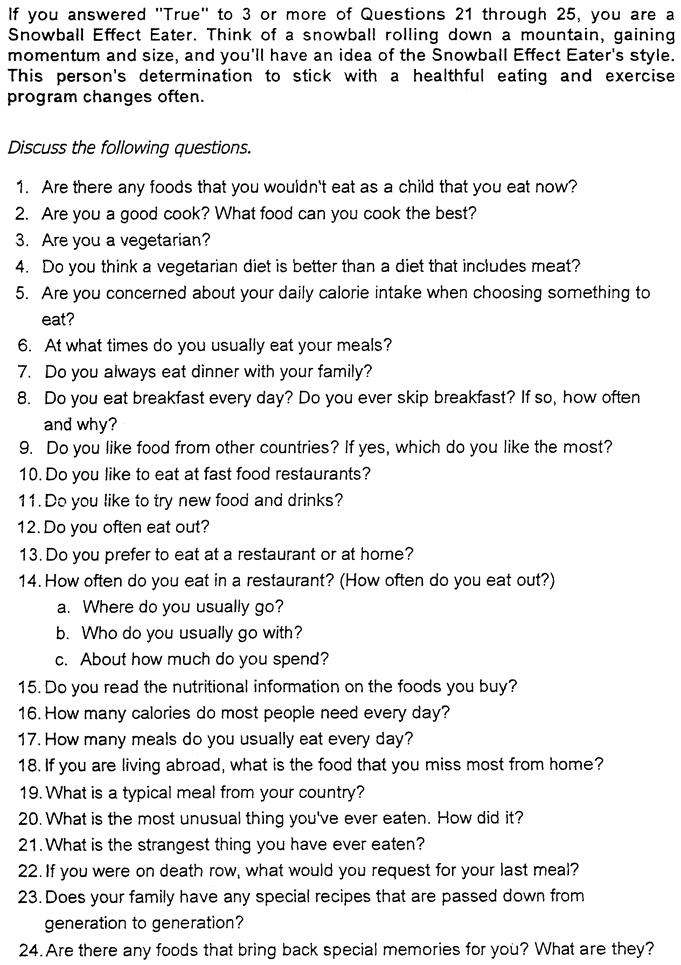 If you answered "True" to 3 or more of Questions 21 through 25, you are a Snowball Effect Eater. Think of a snowball rolling down a mountain, gaining momentum and size, and you'll have an idea of the Snowball Effect Eater's style. This person's determination to stick with a healthful eating and exercise program changes often.

Discuss the following questions.

1. Are there any foods that you wouldn't eat as a child that you eat now?
2. Are you a good cook? What food can you cook the best?
3. Are you a vegetarian?
4. Do you think a vegetarian diet is better than a diet that includes meat?
5. Are you concerned about your daily calorie intake when choosing something to eat?
6. At what times do you usually eat your meals?
7. Do you always eat dinner with your family?
8. Do you eat breakfast every day? Do you ever skip breakfast? If so, how often and why?
9. Do you like food from other countries? If yes, which do you like the most?
10. Do you like to eat at fast food restaurants?
11. Do you like to try new food and drinks?
12. Do you often eat out?
13. Do you prefer to eat at a restaurant or at home?
14. How often do you eat in a restaurant? (How often do you eat out?)
a. Where do you usually go?
b. Who do you usually go with?
c. About how much do you spend?
15. Do you read the nutritional information on the foods you buy?
16. How many calories do most people need every day?
17. How many meals do you usually eat every day?
18. If you are living abroad, what is the food that you miss most from home?
19. What is a typical meal from your country?
20. What is the most unusual thing you've ever eaten. How did it?
21. What is the strangest thing you have ever eaten?
22. If you were on death row, what would you request for your last meal?
23. Does your family have any special recipes that are passed down from generation to generation?
24. Are there any foods that bring back special memories for you? What are they?